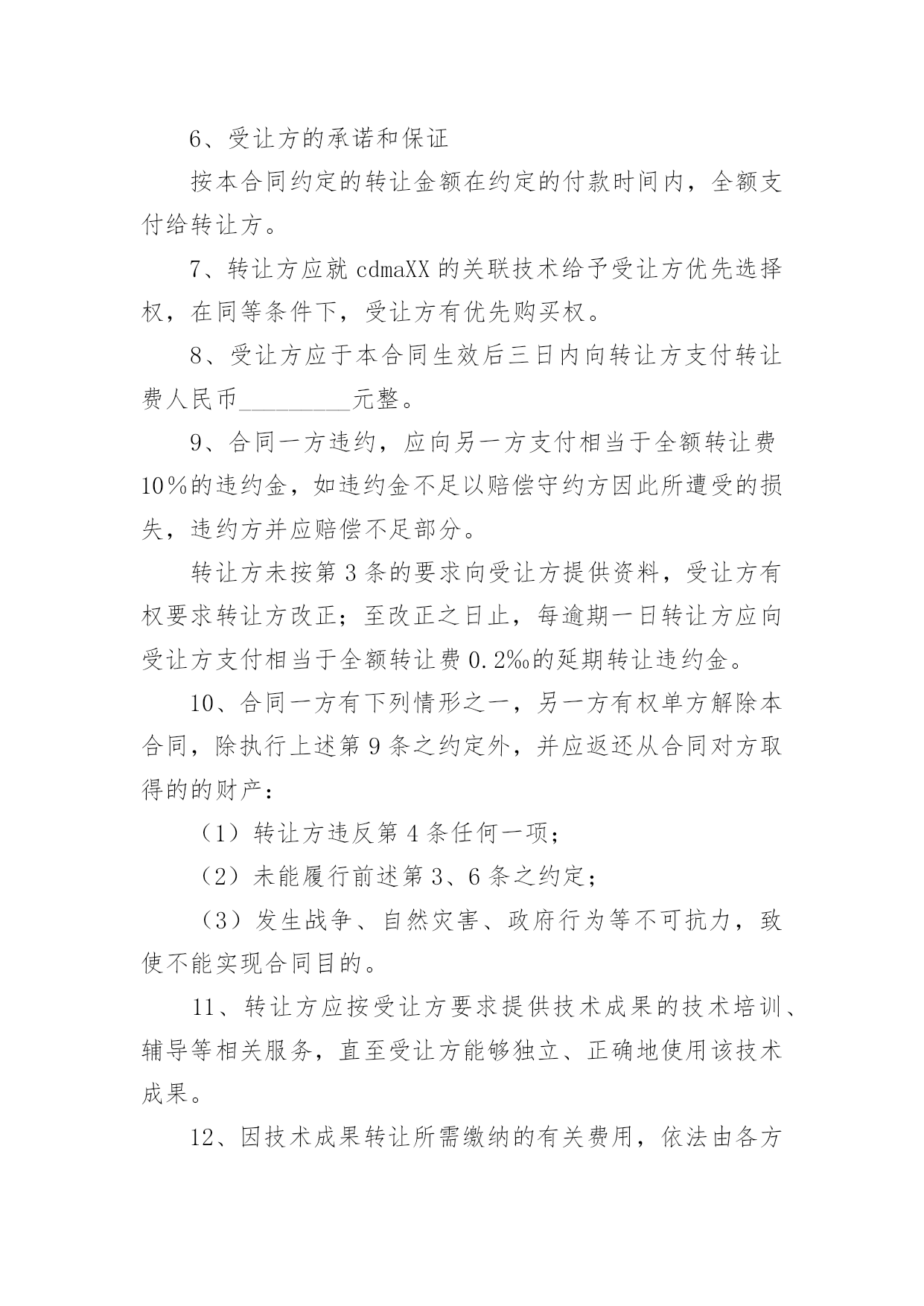 6、受让方的承诺和保证

按本合同约定的转让金额在约定的付款时间内，全额支付给转让方。

7、转让方应就 cdmaXX 的关联技术给予受让方优先选择权，在同等条件下，受让方有优先购买权。

8、受让方应于本合同生效后三日内向转让方支付转让费人民币_________元整。

9、合同一方违约，应向另一方支付相当于全额转让费10%的违约金，如违约金不足以赔偿守约方因此所遭受的损失，违约方并应赔偿不足部分。

转让方未按第 3 条的要求向受让方提供资料，受让方有权要求转让方改正；至改正之日止，每逾期一日转让方应向受让方支付相当于全额转让费 0.2‰的延期转让违约金。

10、合同一方有下列情形之一，另一方有权单方解除本合同，除执行上述第 9 条之约定外，并应返还从合同对方取得的的财产：

（1）转让方违反第 4 条任何一项；

（2）未能履行前述第 3、6 条之约定；

（3）发生战争、自然灾害、政府行为等不可抗力，致使不能实现合同目的。

11、转让方应按受让方要求提供技术成果的技术培训、辅导等相关服务，直至受让方能够独立、正确地使用该技术成果。

12、因技术成果转让所需缴纳的有关费用，依法由各方